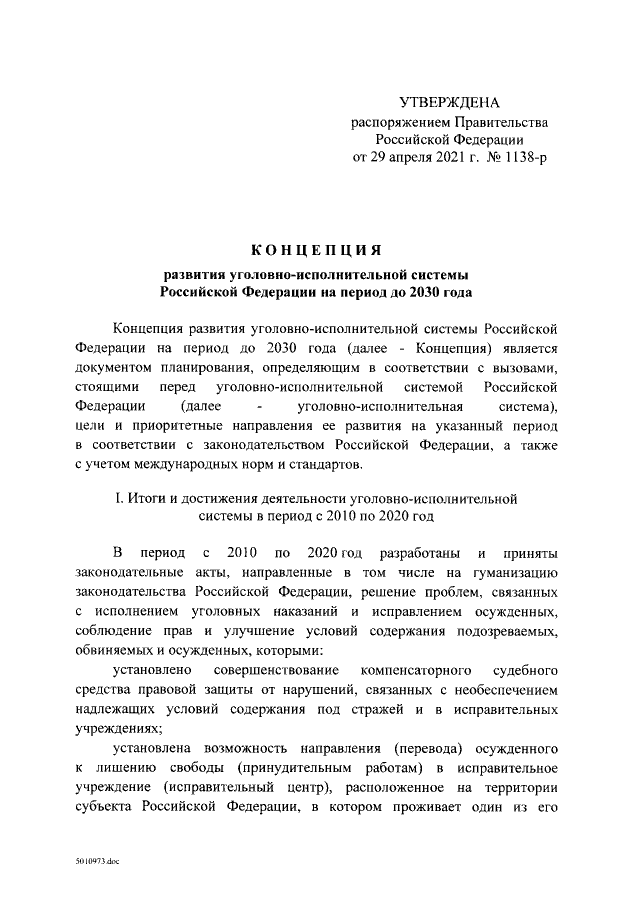 УТВЕРЖДЕНА
распоряжением Правительства
Российской Федерации
от 29 апреля 2021 г. № 1138-р

КОНЦЕПЦИЯ

развития уголовно-исполнительной системы
Российской Федерации на период до 2030 года

Концепция развития уголовно-исполнительной системы Российской Федерации на период до 2030 года (далее - Концепция) является документом планирования, определяющим в соответствии с вызовами, стоящими перед уголовно-исполнительной системой Российской Федерации (далее - уголовно-исполнительная система), цели и приоритетные направления ее развития на указанный период в соответствии с законодательством Российской Федерации, а также с учетом международных норм и стандартов.

I. Итоги и достижения деятельности уголовно-исполнительной системы в период с 2010 по 2020 год

В период с 2010 по 2020 год разработаны и приняты законодательные акты, направленные в том числе на гуманизацию законодательства Российской Федерации, решение проблем, связанных с исполнением уголовных наказаний и исправлением осужденных, соблюдение прав и улучшение условий содержания подозреваемых, обвиняемых и осужденных, которыми:

установлено совершенствование компенсаторного судебного средства правовой защиты от нарушений, связанных с необеспечением надлежащих условий содержания под стражей и в исправительных учреждениях;

установлена возможность направления (перевода) осужденного к лишению свободы (принудительным работам) в исправительное учреждение (исправительный центр), расположенное на территории субъекта Российской Федерации, в котором проживает один из его

5010973.doc